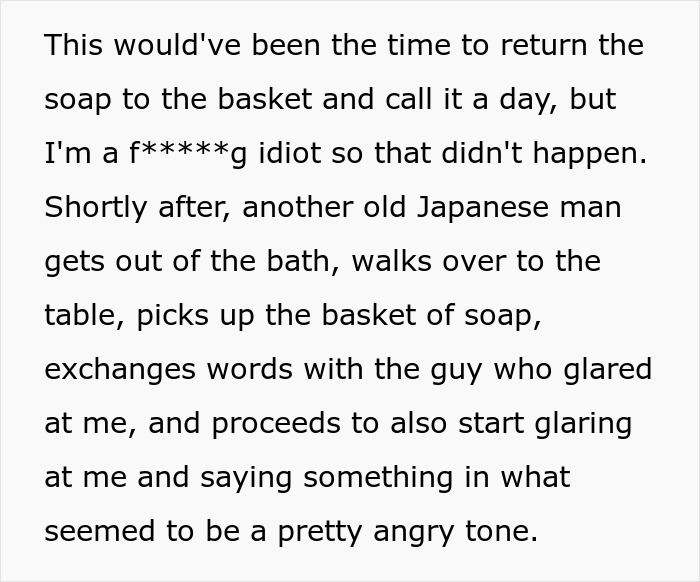 This would've been the time to return the soap to the basket and call it a day, but I'm a f*****g idiot so that didn't happen. Shortly after, another old Japanese man gets out of the bath, walks over to the table, picks up the basket of soap, exchanges words with the guy who glared at me, and proceeds to also start glaring at me and saying something in what seemed to be a pretty angry tone.